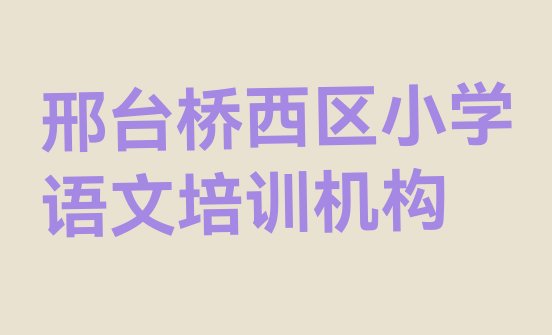 邢台桥西区小学语文培训机构